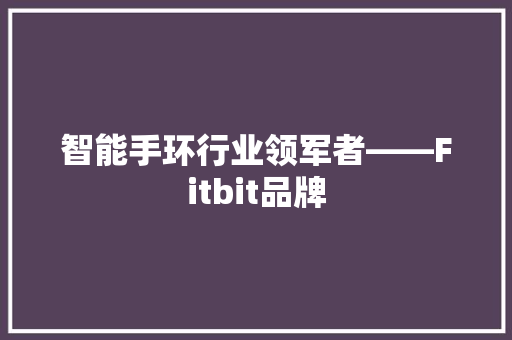 智能手环行业领军者——Fitbit品牌